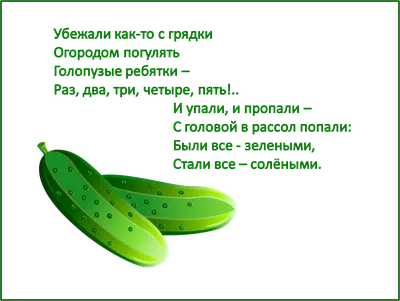 Убежали как-то с грядки
Огородом погулять
Голопузые ребятки –
Раз, два, три, четыре, пять!..

И упали, и пропали –
С головой в рассол попали:
Были все - зелеными,
Стали все – солёными.